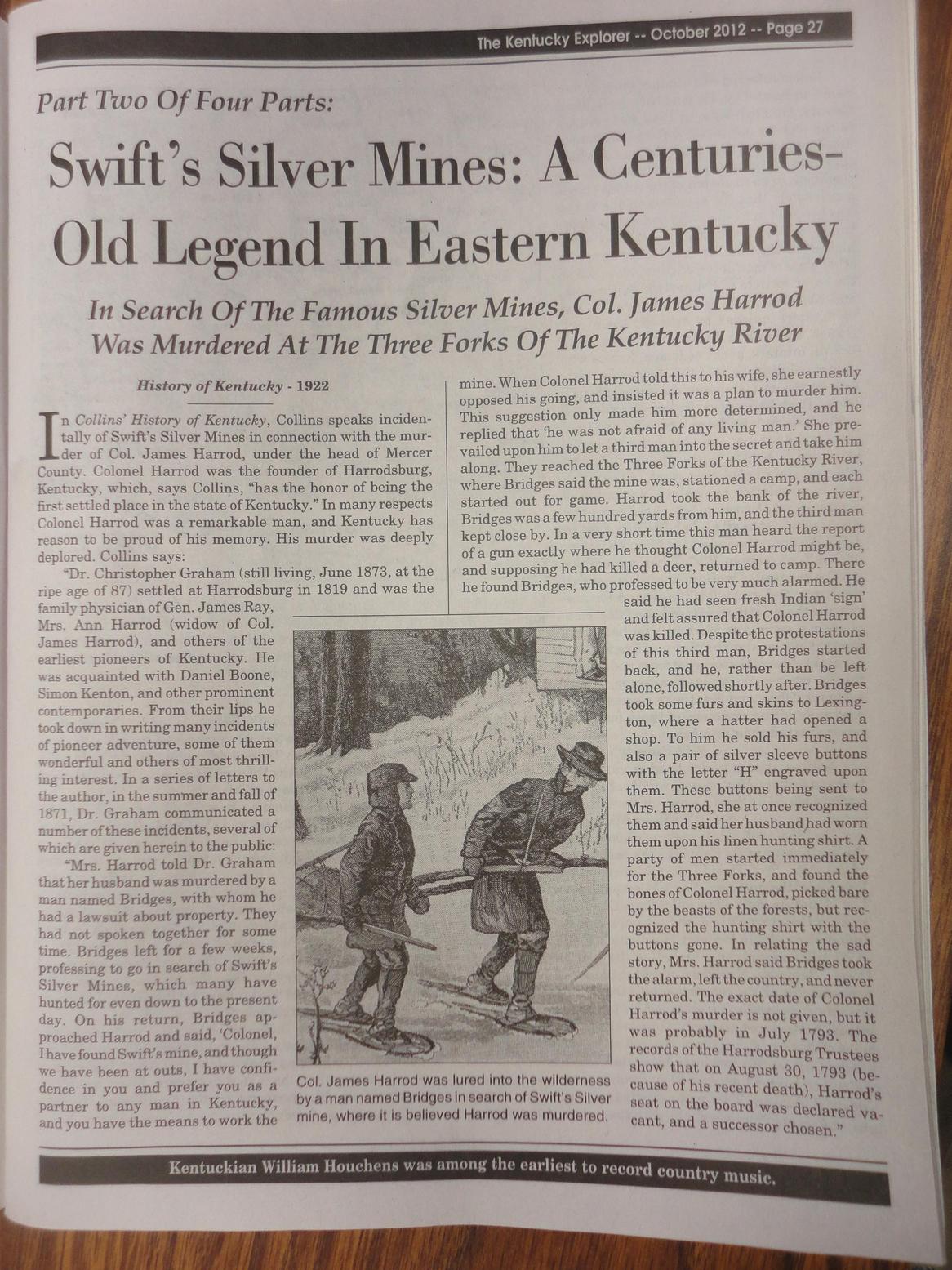 The Kentucky Explorer -- October 2012 -- Page 27

Part Two Of Four Parts:

Swift's Silver Mines: A Centuries-Old Legend In Eastern Kentucky

In Search Of The Famous Silver Mines, Col. James Harrod Was Murdered At The Three Forks Of The Kentucky River

History of Kentucky - 1922

In Collins' History of Kentucky, Collins speaks incidentally of Swift's Silver Mines in connection with the murder of Col. James Harrod, under the head of Mercer County. Colonel Harrod was the founder of Harrodsburg, Kentucky, which, says Collins, "has the honor of being the first settled place in the state of Kentucky." In many respects Colonel Harrod was a remarkable man, and Kentucky has reason to be proud of his memory. His murder was deeply deplored. Collins says:

"Dr. Christopher Graham (still living, June 1873, at the ripe age of 87) settled at Harrodsburg in 1819 and was the family physician of Gen. James Ray, Mrs. Ann Harrod (widow of Col. James Harrod), and others of the earliest pioneers of Kentucky. He was acquainted with Daniel Boone, Simon Kenton, and other prominent contemporaries. From their lips he took down in writing many incidents of pioneer adventure, some of them wonderful and others of most thrilling interest. In a series of letters to the author, in the summer and fall of 1871, Dr. Graham communicated a number of these incidents, several of which are given herein to the public:

"Mrs. Harrod told Dr. Graham that her husband was murdered by a man named Bridges, with whom he had a lawsuit about property. They had not spoken together for some time. Bridges left for a few weeks, professing to go in search of Swift's Silver Mines, which many have hunted for even down to the present day. On his return, Bridges approached Harrod and said, 'Colonel, I have found Swift's mine, and though we have been at outs, I have confidence in you and prefer you as a partner to any man in Kentucky, and you have the means to work the mine. When Colonel Harrod told this to his wife, she earnestly opposed his going, and insisted it was a plan to murder him. This suggestion only made him more determined, and he replied that 'he was not afraid of any living man.' She prevailed upon him to let a third man into the secret and take him along. They reached the Three Forks of the Kentucky River, where Bridges said the mine was, stationed a camp, and each started out for game. Harrod took the bank of the river, Bridges was a few hundred yards from him, and the third man kept close by. In a very short time this man heard the report of a gun exactly where he thought Colonel Harrod might be, and supposing he had killed a deer, returned to camp. There he found Bridges, who professed to be very much alarmed. He said he had seen fresh Indian 'sign' and felt assured that Colonel Harrod was killed. Despite the protestations of this third man, Bridges started back, and he, rather than be left alone, followed shortly after. Bridges took some furs and skins to Lexington, where a hatter had opened a shop. To him he sold his furs, and also a pair of silver sleeve buttons with the letter "H" engraved upon them. These buttons being sent to Mrs. Harrod, she at once recognized them and said her husband had worn them upon his linen hunting shirt. A party of men started immediately for the Three Forks, and found the bones of Colonel Harrod, picked bare by the beasts of the forests, but recognized the hunting shirt with the buttons gone. In relating the sad story, Mrs. Harrod said Bridges took the alarm, left the country, and never returned. The exact date of Colonel Harrod's murder is not given, but it was probably in July 1793. The records of the Harrodsburg Trustees show that on August 30, 1793 (because of his recent death), Harrod's seat on the board was declared vacant, and a successor chosen."

Col. James Harrod was lured into the wilderness by a man named Bridges in search of Swift's Silver mine, where it is believed Harrod was murdered.

Kentuckian William Houchens was among the earliest to record country music.